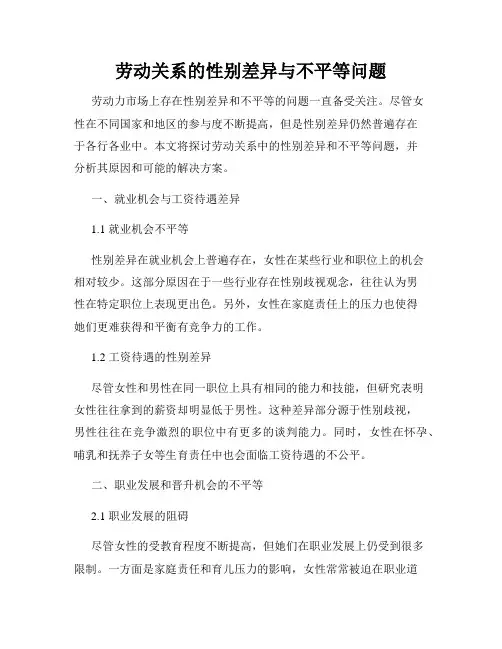 劳动关系的性别差异与不平等问题

劳动力市场上存在性别差异和不平等的问题一直备受关注。尽管女性在不同国家和地区的参与度不断提高，但是性别差异仍然普遍存在于各行各业中。本文将探讨劳动关系中的性别差异和不平等问题，并分析其原因和可能的解决方案。

一、就业机会与工资待遇差异

1.1 就业机会不平等

性别差异在就业机会上普遍存在，女性在某些行业和职位上的机会相对较少。这部分原因在于一些行业存在性别歧视观念，往往认为男性在特定职位上表现更出色。另外，女性在家庭责任上的压力也使得她们更难获得和平衡有竞争力的工作。

1.2 工资待遇的性别差异

尽管女性和男性在同一职位上具有相同的能力和技能，但研究表明女性往往拿到的薪资却明显低于男性。这种差异部分源于性别歧视，男性往往在竞争激烈的职位中有更多的谈判能力。同时，女性在怀孕、哺乳和抚养子女等生育责任中也会面临工资待遇的不公平。

二、职业发展和晋升机会的不平等

2.1 职业发展的阻碍

尽管女性的受教育程度不断提高，但她们在职业发展上仍受到很多限制。一方面是家庭责任和育儿压力的影响，女性常常被迫在职业道